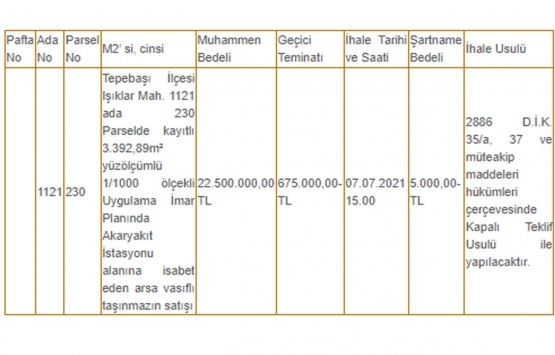 | Pafta No | Ada No | Parsel No | M2' si, cinsi | Muhammen Bedeli | Geçici Teminatı | İhale Tarihi ve Saati | Şartname Bedeli | İhale Usulü |
|---|---|---|---|---|---|---|---|---|
| | 1121 | 230 | Tepebaşı İlçesi Işıklar Mah. 1121 ada 230 Parselde kayıtlı 3.392,89m² yüzölçümlü 1/1000 ölçekli Uygulama İmar Planında Akaryakıt İstasyonu alanına isabet eden arsa vasıflı taşınmazın satışı | 22.500.000,00 TL | 675.000,00-TL | 07.07.2021 15.00 | 5.000,00-TL | 2886 D.İ.K. 35/a, 37 ve müteakip maddeleri hükümleri çerçevesinde Kapalı Teklif Usulü ile yapılacaktır. |